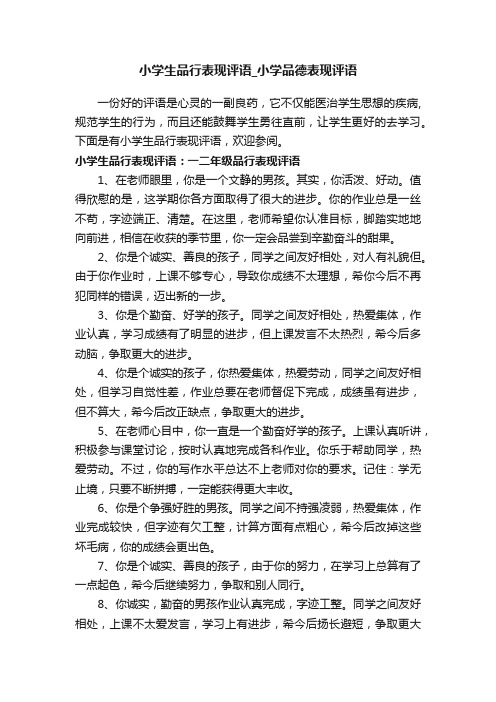 小学生品行表现评语_小学品德表现评语

一份好的评语是心灵的一副良药，它不仅能医治学生思想的疾病，规范学生的行为，而且还能鼓舞学生勇往直前，让学生更好的去学习。下面是有小学生品行表现评语，欢迎参阅。

小学生品行表现评语：一二年级品行表现评语

1、在老师眼里，你是一个文静的男孩。其实，你活泼、好动。值得欣慰的是，这学期你各方面取得了很大的进步。你的作业总是一丝不苟，字迹端正、清楚。在这里，老师希望你认准目标，脚踏实地地向前进，相信在收获的季节里，你一定会品尝到辛勤奋斗的甜果。

2、你是个诚实、善良的孩子，同学之间友好相处，对人有礼貌但。由于你作业时，上课不够专心，导致你成绩不太理想，希你今后不再犯同样的错误，迈出新的一步。

3、你是个勤奋、好学的孩子。同学之间友好相处，热爱集体，作业认真，学习成绩有了明显的进步，但上课发言不太热烈，希今后多动脑，争取更大的进步。

4、你是个诚实的孩子，你热爱集体，热爱劳动，同学之间友好相处，但学习自觉性差，作业总要在老师督促下完成，成绩虽有进步，但不算大，希今后改正缺点，争取更大的进步。

5、在老师心目中，你一直是一个勤奋好学的孩子。上课认真听讲，积极参与课堂讨论，按时认真地完成各科作业。你乐于帮助同学，热爱劳动。不过，你的写作水平总达不上老师对你的要求。记住：学无止境，只要不断拼搏，一定能获得更大丰收。

6、你是个争强好胜的男孩。同学之间不持强凌弱，热爱集体，作业完成较快，但字迹有欠工整，计算方面有点粗心，希今后改掉这些坏毛病，你的成绩会更出色。

7、你是个诚实、善良的孩子，由于你的努力，在学习上总算有了一点起色，希今后继续努力，争取和别人同行。

8、你诚实，勤奋的男孩作业认真完成，字迹工整。同学之间友好相处，上课不太爱发言，学习上有进步，希今后扬长避短，争取更大